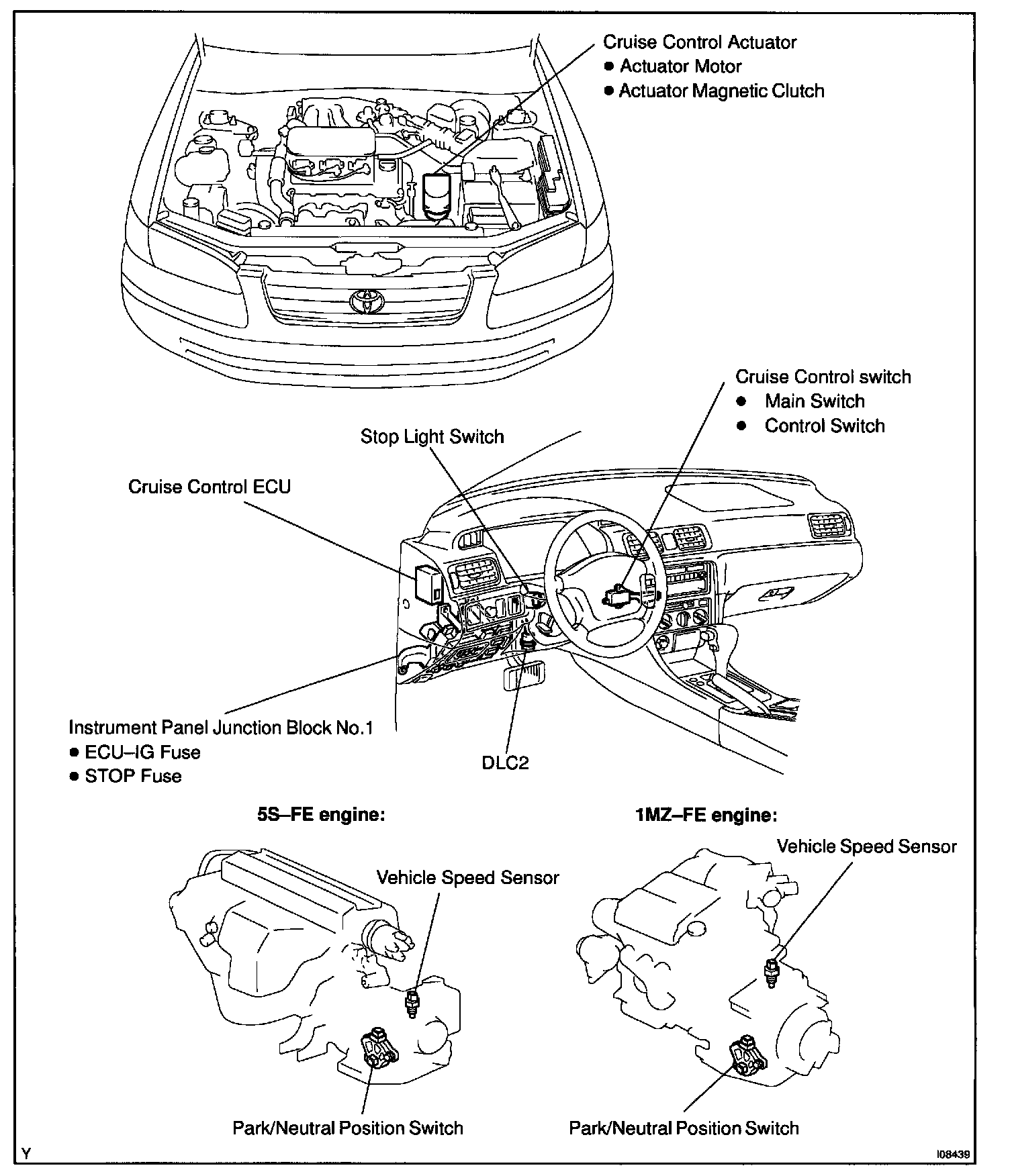 Cruise Control Actuator
● Actuator Motor
● Actuator Magnetic Clutch

Cruise Control switch
● Main Switch
● Control Switch

Stop Light Switch

Cruise Control ECU

Instrument Panel Junction Block No.1
● ECU–IG Fuse
● STOP Fuse

DLC2

5S–FE engine:

Vehicle Speed Sensor

Park/Neutral Position Switch

1MZ–FE engine:

Vehicle Speed Sensor

Park/Neutral Position Switch

Y

I08439